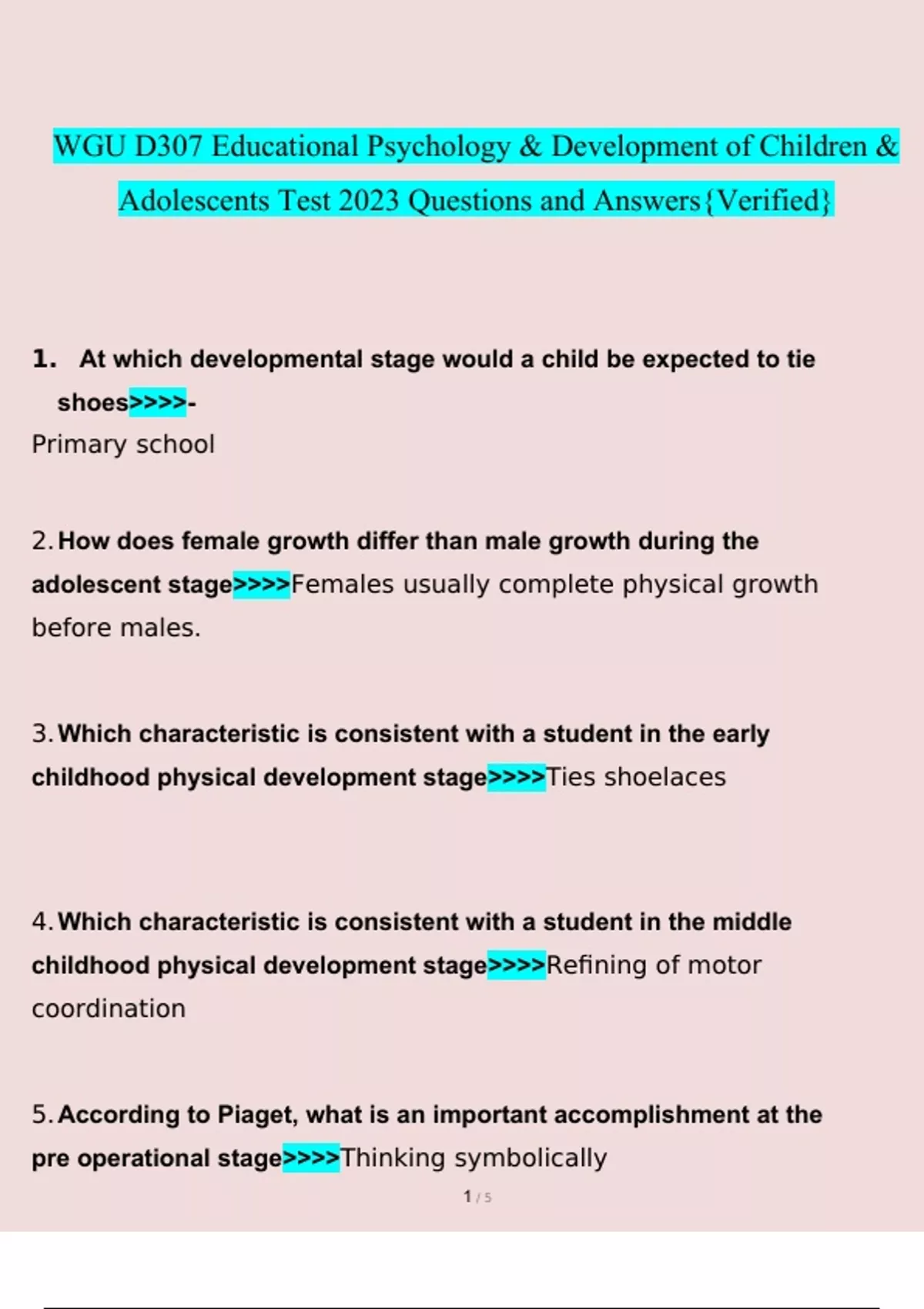 WGU D307 Educational Psychology & Development of Children & Adolescents Test 2023 Questions and Answers{Verified}

1. At which developmental stage would a child be expected to tie shoes>>>>-
Primary school

2. How does female growth differ than male growth during the adolescent stage>>>>Females usually complete physical growth before males.

3. Which characteristic is consistent with a student in the early childhood physical development stage>>>>Ties shoelaces

4. Which characteristic is consistent with a student in the middle childhood physical development stage>>>>Refining of motor coordination

5. According to Piaget, what is an important accomplishment at the pre operational stage>>>>Thinking symbolically

1 / 5